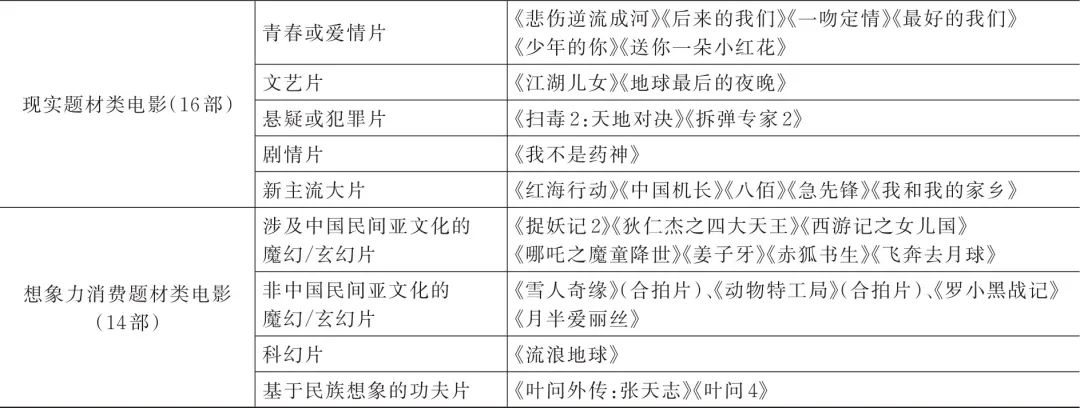 | | | |
|---|---|---|
| 现实题材类电影(16部) | 青春或爱情片 | 《悲伤逆流成河》《后来的我们》《一吻定情》《最好的我们》《少年的你》《送你一朵小红花》 |
| | 文艺片 | 《江湖儿女》《地球最后的夜晚》 |
| | 悬疑或犯罪片 | 《扫毒2:天地对决》《拆弹专家2》 |
| | 剧情片 | 《我不是药神》 |
| | 新主流大片 | 《红海行动》《中国机长》《八佰》《急先锋》《我和我的家乡》 |
| 想象力消费题材类电影(14部) | 涉及中国民间亚文化的魔幻/玄幻片 | 《捉妖记2》《狄仁杰之四大天王》《西游记之女儿国》《哪吒之魔童降世》《姜子牙》《赤狐书生》《飞奔去月球》 |
| | 非中国民间亚文化的魔幻/玄幻片 | 《雪人奇缘》(合拍片)、《动物特工局》(合拍片)、《罗小黑战记》《月半爱丽丝》 |
| | 科幻片 | 《流浪地球》 |
| | 基于民族想象的功夫片 | 《叶问外传:张天志》《叶问4》 |